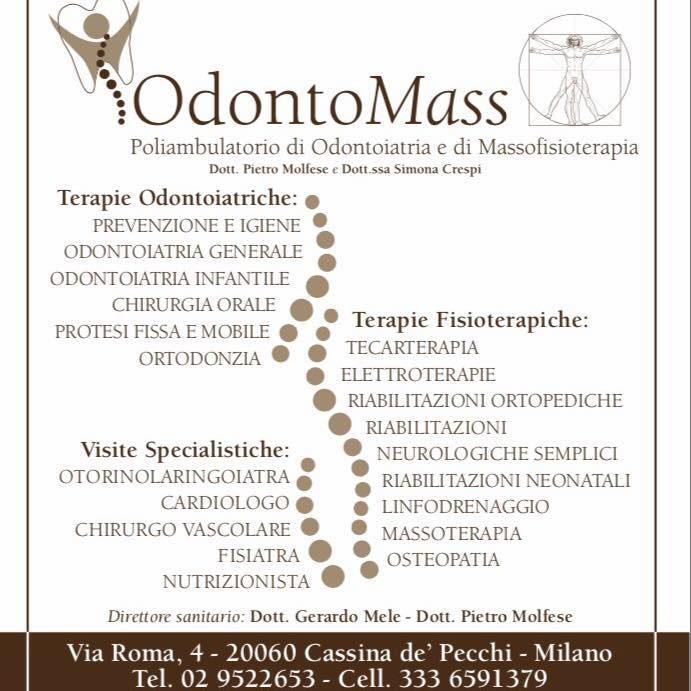 OdontoMass
Poliambulatorio di Odontoiatria e di Massofisioterapia
Dott. Pietro Molfese e Dott.ssa Simona Crespi

Terapie Odontoiatriche:
PREVENZIONE E IGIENE
ODONTOIATRIA GENERALE
ODONTOIATRIA INFANTILE
CHIRURGIA ORALE
PROTESI FISSA E MOBILE
ORTODONZIA

Visite Specialistiche:
OTORINOLARINGOIATRA
CARDIOLOGO
CHIRURGO VASCOLARE
FISIATRA
NUTRIZIONISTA

Terapie Fisioterapiche:
TECARTERAPIA
ELETTROTERAPIE
RIABILITAZIONI ORTOPEDICHE
RIABILITAZIONI
NEUROLOGICHE SEMPLICI
RIABILITAZIONI NEONATALI
LINFODRENAGGIO
MASSOTERAPIA
OSTEOPATIA

Direttore sanitario: Dott. Gerardo Mele - Dott. Pietro Molfese

Via Roma, 4 - 20060 Cassina de' Pecchi - Milano
Tel. 02 9522653 - Cell. 333 6591379